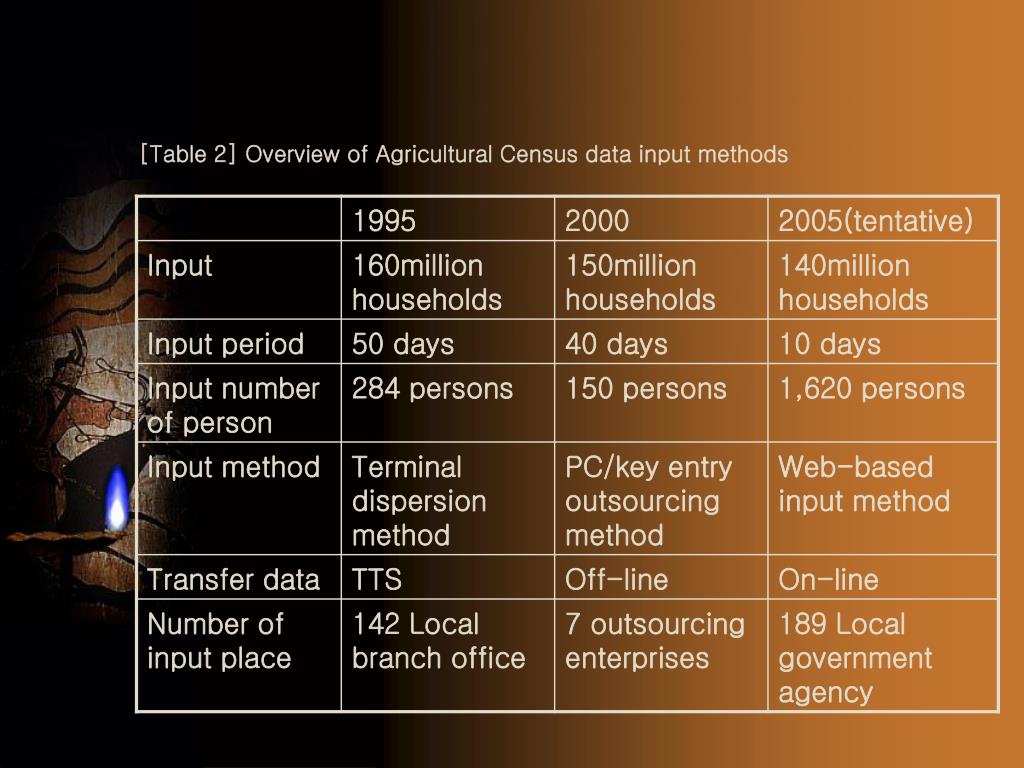 [Table 2] Overview of Agricultural Census data input methods

| | 1995 | 2000 | 2005(tentative) |
|---|---|---|---|
| Input | 160million households | 150million households | 140million households |
| Input period | 50 days | 40 days | 10 days |
| Input number of person | 284 persons | 150 persons | 1,620 persons |
| Input method | Terminal dispersion method | PC/key entry outsourcing method | Web-based input method |
| Transfer data | TTS | Off-line | On-line |
| Number of input place | 142 Local branch office | 7 outsourcing enterprises | 189 Local government agency |